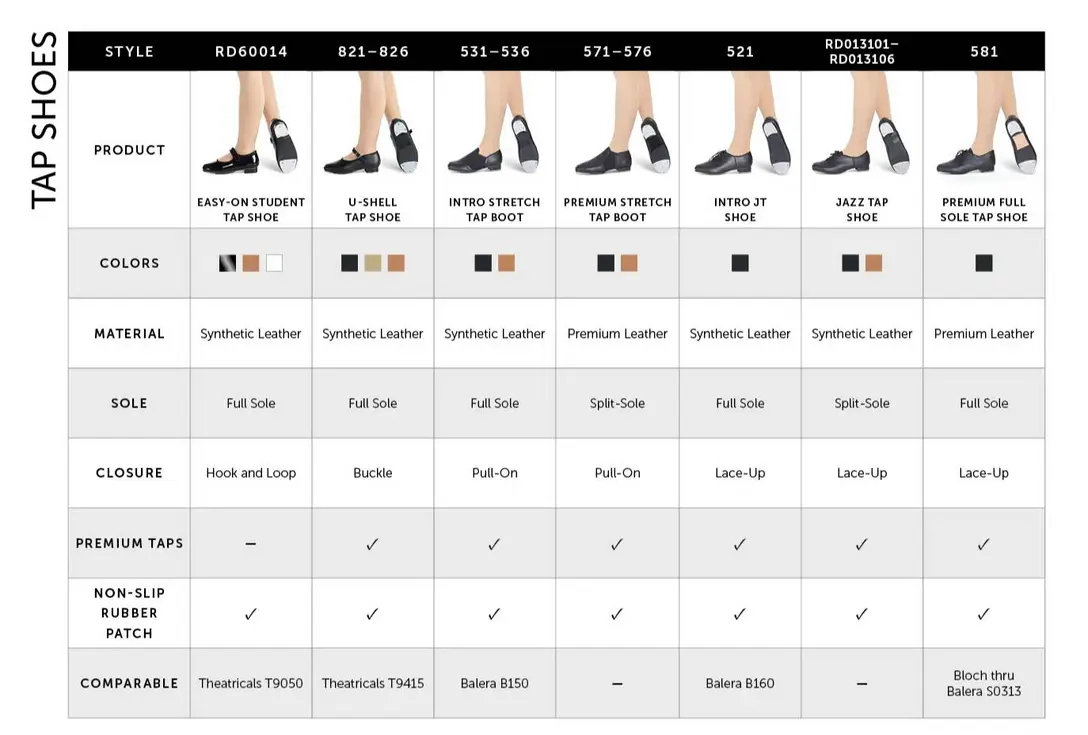 TAP SHOES

| STYLE | RD60014 | 821–826 | 531–536 | 571–576 | 521 | RD013101–RD013106 | 581 |
|---|---|---|---|---|---|---|---|
| PRODUCT | EASY-ON STUDENT TAP SHOE | U-SHELL TAP SHOE | INTRO STRETCH TAP BOOT | PREMIUM STRETCH TAP BOOT | INTRO JT SHOE | JAZZ TAP SHOE | PREMIUM FULL SOLE TAP SHOE |
| COLORS | | | | | | | |
| MATERIAL | Synthetic Leather | Synthetic Leather | Synthetic Leather | Premium Leather | Synthetic Leather | Synthetic Leather | Premium Leather |
| SOLE | Full Sole | Full Sole | Full Sole | Split-Sole | Full Sole | Split-Sole | Full Sole |
| CLOSURE | Hook and Loop | Buckle | Pull-On | Pull-On | Lace-Up | Lace-Up | Lace-Up |
| PREMIUM TAPS | – | ✓ | ✓ | ✓ | ✓ | ✓ | ✓ |
| NON-SLIP RUBBER PATCH | ✓ | ✓ | ✓ | ✓ | ✓ | ✓ | ✓ |
| COMPARABLE | Theatricals T9050 | Theatricals T9415 | Balera B150 | – | Balera B160 | – | Bloch thru Balera S0313 |